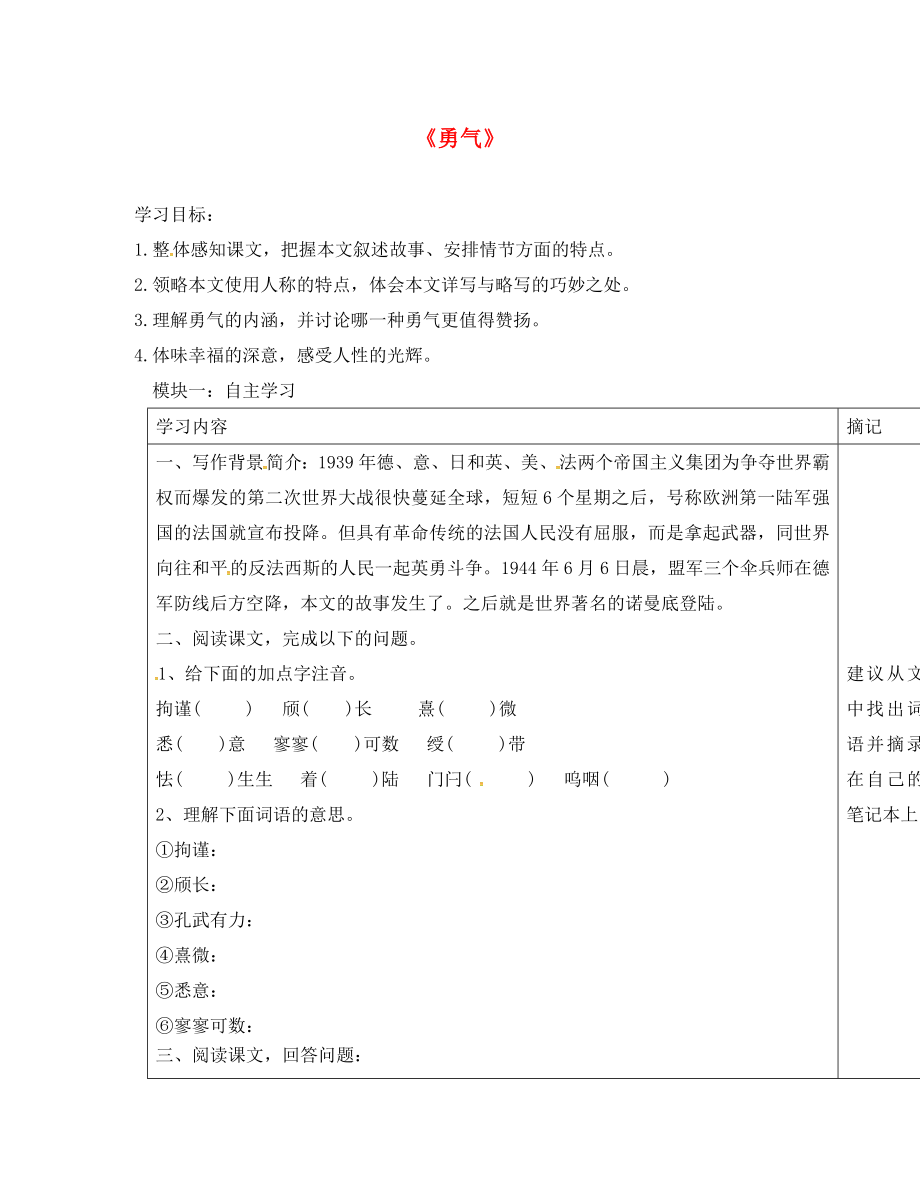 《勇气》

学习目标：

1.整体感知课文，把握本文叙述故事、安排情节方面的特点。

2.领略本文使用人称的特点，体会本文详写与略写的巧妙之处。

3.理解勇气的内涵，并讨论哪一种勇气更值得赞扬。

4.体味幸福的深意，感受人性的光辉。

模块一：自主学习

| 学习内容 | 摘记 |
|---|---|
| 一、写作背景简介：1939年德、意、日和英、美、法两个帝国主义集团为争夺世界霸权而爆发的第二次世界大战很快蔓延全球，短短6个星期之后，号称欧洲第一陆军强国的法国就宣布投降。但具有革命传统的法国人民没有屈服，而是拿起武器，同世界向往和平的反法西斯的人民一起英勇斗争。1944年6月6日晨，盟军三个伞兵师在德军防线后方空降，本文的故事发生了。之后就是世界著名的诺曼底登陆。<br>二、阅读课文，完成以下的问题。<br>1、给下面的加点字注音。<br>拘谨(　　)　颀(　　)长　熹(　　)微<br>悉(　　)意　寥寥(　　)可数　绶(　　)带<br>怯(　　)生生　着(　　)陆　门闩(　　)　呜咽(　　)<br>2、理解下面词语的意思。<br>①拘谨：<br>②颀长：<br>③孔武有力：<br>④熹微：<br>⑤悉意：<br>⑥寥寥可数：<br>三、阅读课文，回答问题： | 建议从文中找出词语并摘录在自己的笔记本上 |